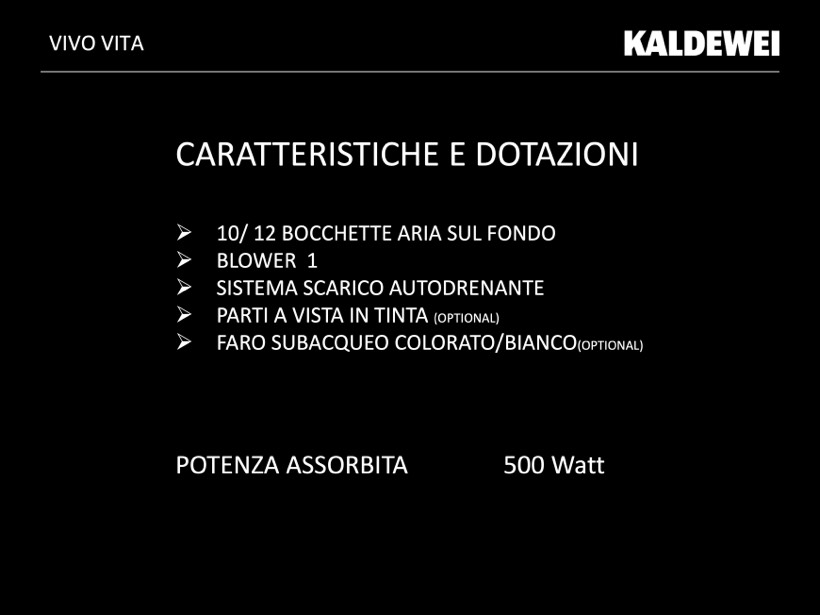 VIVO VITA

KALDEWEI

CARATTERISTICHE E DOTAZIONI

➢ 10/ 12 BOCCHETTE ARIA SUL FONDO
➢ BLOWER 1
➢ SISTEMA SCARICO AUTODRENANTE
➢ PARTI A VISTA IN TINTA (OPTIONAL)
➢ FARO SUBACQUEO COLORATO/BIANCO(OPTIONAL)

POTENZA ASSORBITA 500 Watt